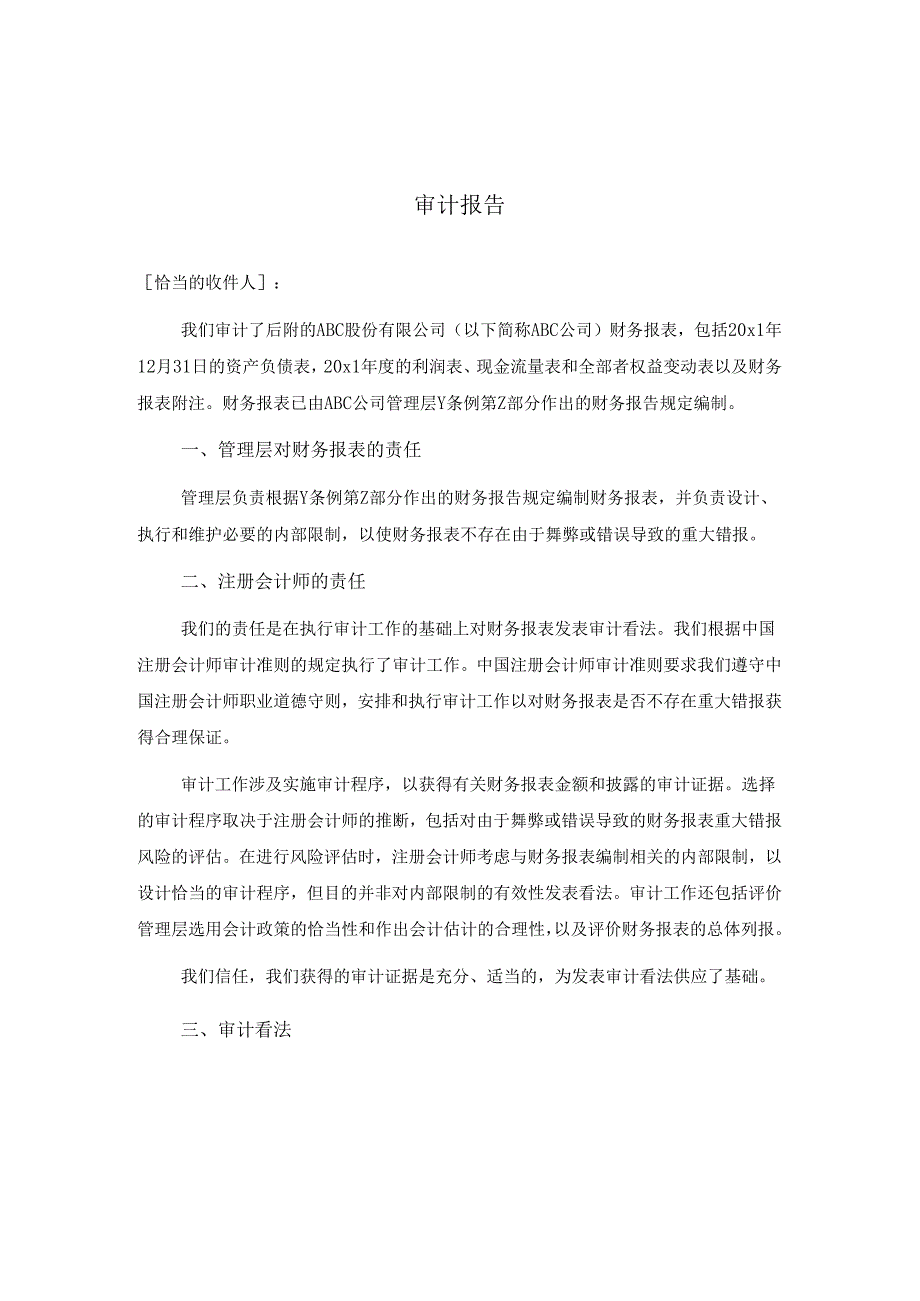 审计报告

［恰当的收件人］：

我们审计了后附的ABC股份有限公司（以下简称ABC公司）财务报表，包括20x1年12月31日的资产负债表，20x1年度的利润表、现金流量表和全部者权益变动表以及财务报表附注。财务报表已由ABC公司管理层Y条例第Z部分作出的财务报告规定编制。

一、管理层对财务报表的责任

管理层负责根据Y条例第Z部分作出的财务报告规定编制财务报表，并负责设计、执行和维护必要的内部限制，以使财务报表不存在由于舞弊或错误导致的重大错报。

二、注册会计师的责任

我们的责任是在执行审计工作的基础上对财务报表发表审计看法。我们根据中国注册会计师审计准则的规定执行了审计工作。中国注册会计师审计准则要求我们遵守中国注册会计师职业道德守则，安排和执行审计工作以对财务报表是否不存在重大错报获得合理保证。

审计工作涉及实施审计程序，以获得有关财务报表金额和披露的审计证据。选择的审计程序取决于注册会计师的推断，包括对由于舞弊或错误导致的财务报表重大错报风险的评估。在进行风险评估时，注册会计师考虑与财务报表编制相关的内部限制，以设计恰当的审计程序，但目的并非对内部限制的有效性发表看法。审计工作还包括评价管理层选用会计政策的恰当性和作出会计估计的合理性，以及评价财务报表的总体列报。

我们信任，我们获得的审计证据是充分、适当的，为发表审计看法供应了基础。

三、审计看法